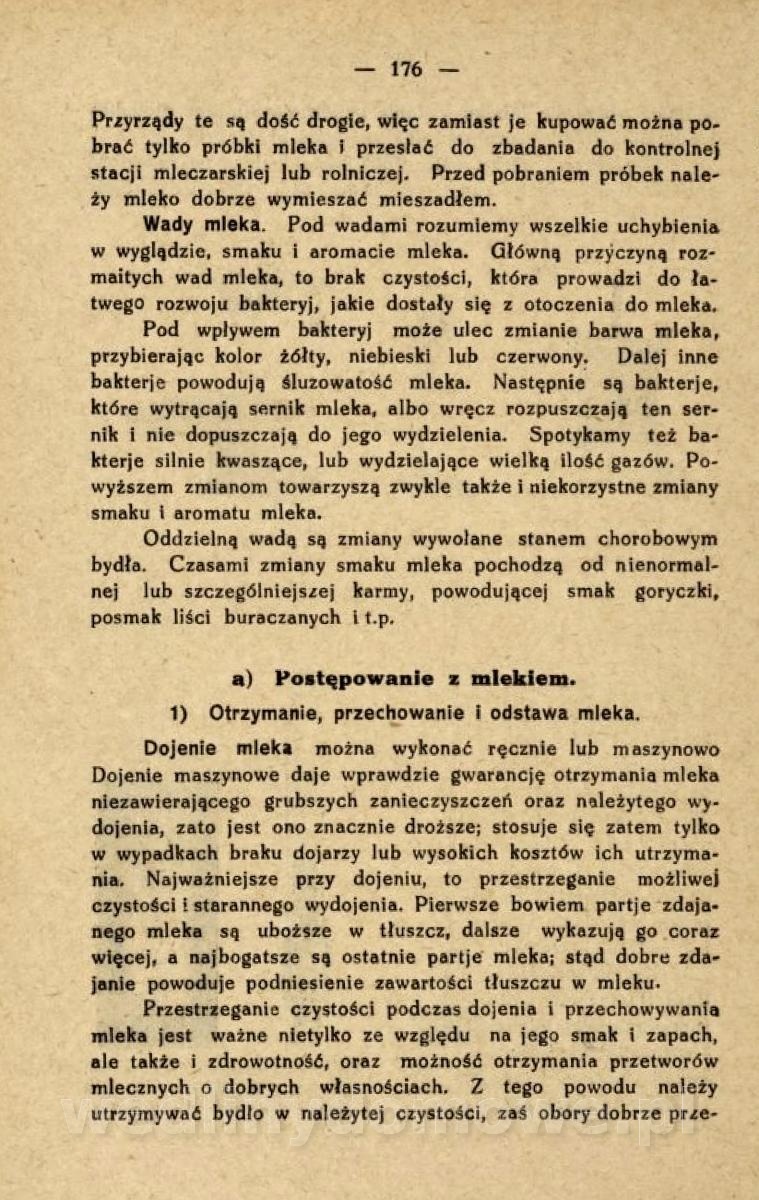 — 176 —

Przyrządy te są dość drogie, więc zamiast je kupować można pobrać tylko próbki mleka i przesłać do zbadania do kontrolnej stacji mleczarskiej lub rolniczej. Przed pobraniem próbek należy mleko dobrze wymieszać mieszadłem.

Wady mleka. Pod wadami rozumiemy wszelkie uchybienia w wyglądzie, smaku i aromacie mleka. Główną przyczyną rozmaitych wad mleka, to brak czystości, która prowadzi do łatwego rozwoju bakteryj, jakie dostały się z otoczenia do mleka.

Pod wpływem bakteryj może ulec zmianie barwa mleka, przybierając kolor żółty, niebieski lub czerwony. Dalej inne bakterje powodują śluzowatość mleka. Następnie są bakterje, które wytrącają sernik mleka, albo wręcz rozpuszczają ten sernik i nie dopuszczają do jego wydzielenia. Spotykamy też bakterje silnie kwaszące, lub wydzielające wielką ilość gazów. Powyższem zmianom towarzyszą zwykle także i niekorzystne zmiany smaku i aromatu mleka.

Oddzielną wadą są zmiany wywołane stanem chorobowym bydła. Czasami zmiany smaku mleka pochodzą od nienormalnej lub szczególniejszej karmy, powodującej smak goryczki, posmak liści buraczanych i t.p.

a) Postępowanie z mlekiem.

1) Otrzymanie, przechowanie i odstawa mleka.

Dojenie mleka można wykonać ręcznie lub maszynowo Dojenie maszynowe daje wprawdzie gwarancję otrzymania mleka niezawierającego grubszych zanieczyszczeń oraz należytego wydojenia, zato jest ono znacznie droższe; stosuje się zatem tylko w wypadkach braku dojarzy lub wysokich kosztów ich utrzymania. Najważniejsze przy dojeniu, to przestrzeganie możliwej czystości i starannego wydojenia. Pierwsze bowiem partje zdajanego mleka są uboższe w tłuszcz, dalsze wykazują go coraz więcej, a najbogatsze są ostatnie partje mleka; stąd dobre zdajanie powoduje podniesienie zawartości tłuszczu w mleku.

Przestrzeganie czystości podczas dojenia i przechowywania mleka jest ważne nietylko ze względu na jego smak i zapach, ale także i zdrowotność, oraz możność otrzymania przetworów mlecznych o dobrych własnościach. Z tego powodu należy utrzymywać bydło w należytej czystości, zaś obory dobrze prze-